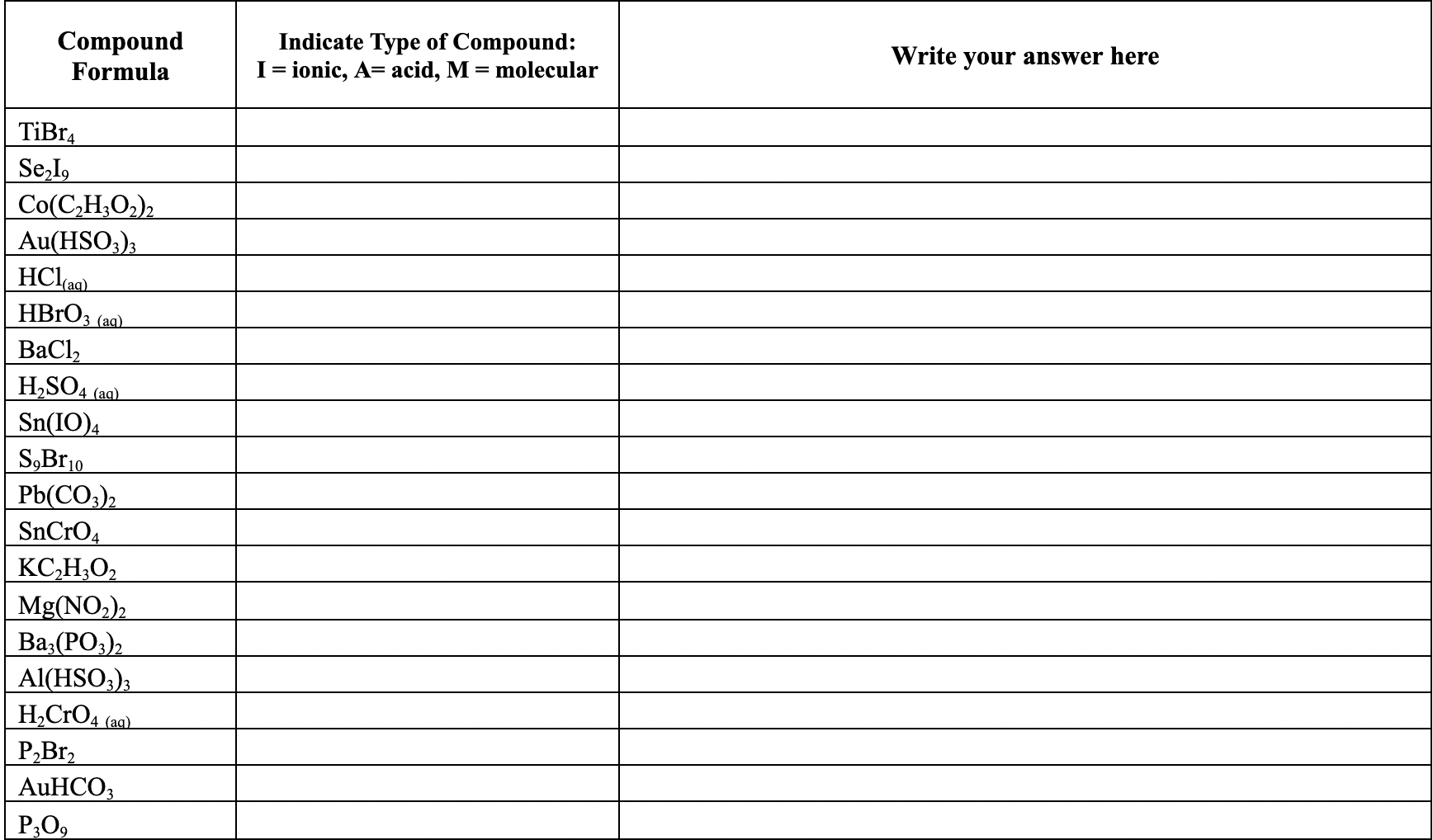 | Compound Formula | Indicate Type of Compound: I = ionic, A= acid, M = molecular | Write your answer here |
|---|---|---|
| $TiBr_4$ | | |
| $Se_2I_9$ | | |
| $Co(C_2H_3O_2)_2$ | | |
| $Au(HSO_3)_3$ | | |
| $HCl_{(aq)}$ | | |
| $HBrO_{3\ (aq)}$ | | |
| $BaCl_2$ | | |
| $H_2SO_{4\ (aq)}$ | | |
| $Sn(IO)_4$ | | |
| $S_9Br_{10}$ | | |
| $Pb(CO_3)_2$ | | |
| $SnCrO_4$ | | |
| $KC_2H_3O_2$ | | |
| $Mg(NO_2)_2$ | | |
| $Ba_3(PO_3)_2$ | | |
| $Al(HSO_3)_3$ | | |
| $H_2CrO_{4\ (aq)}$ | | |
| $P_2Br_2$ | | |
| $AuHCO_3$ | | |
| $P_3O_9$ | | |